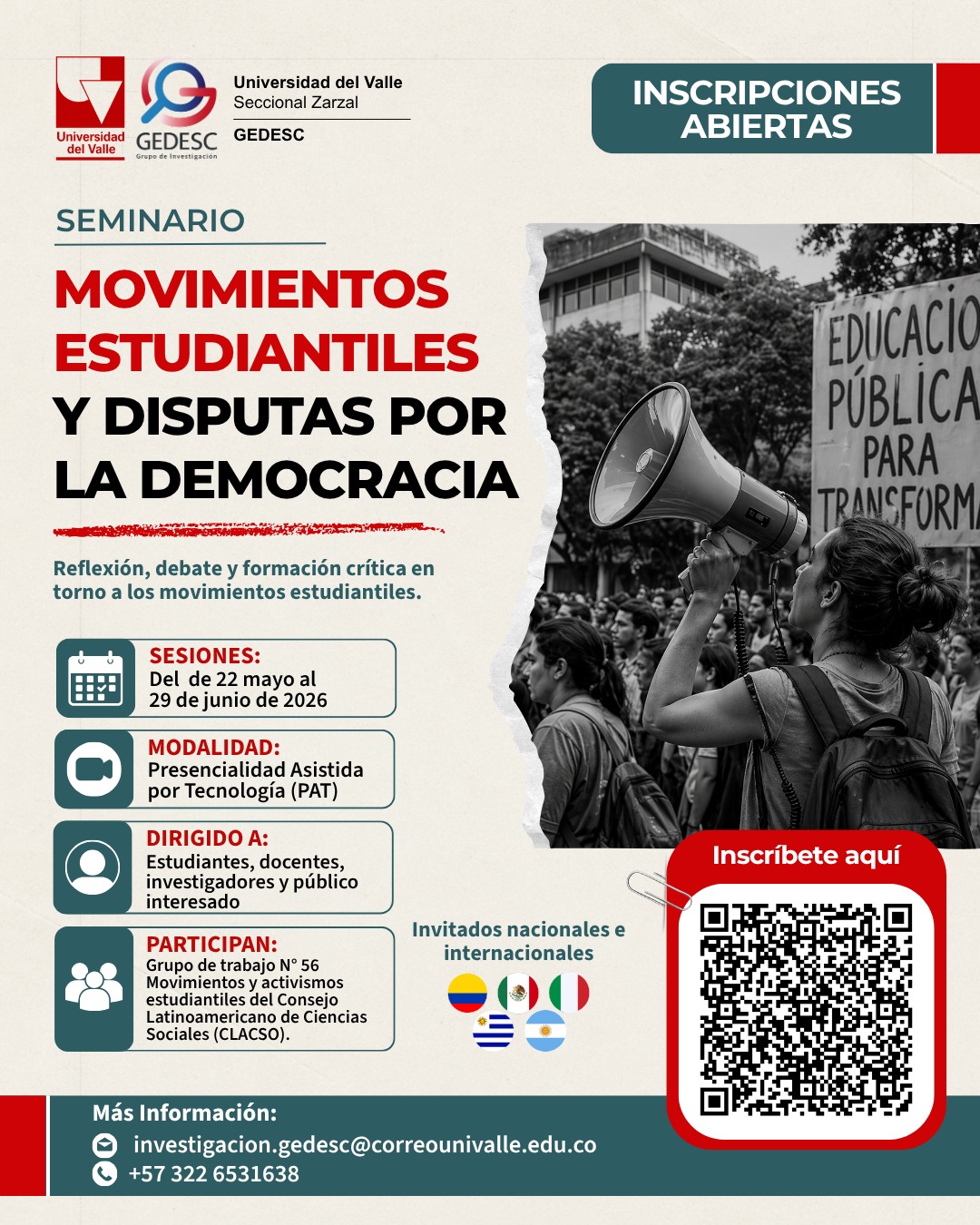 Universidad del Valle

GEDESC
Grupo de Investigación

Universidad del Valle
Seccional Zarzal
GEDESC

INSCRIPCIONES ABIERTAS

SEMINARIO

MOVIMIENTOS ESTUDIANTILES Y DISPUTAS POR LA DEMOCRACIA

Reflexión, debate y formación crítica en torno a los movimientos estudiantiles.

EDUCACIO PÚBLICA PARA TRANSFORMA

SESIONES:
Del de 22 mayo al 29 de junio de 2026

MODALIDAD:
Presencialidad Asistida por Tecnología (PAT)

DIRIGIDO A:
Estudiantes, docentes, investigadores y público interesado

PARTICIPAN:
Grupo de trabajo N° 56 Movimientos y activismos estudiantiles del Consejo Latinoamericano de Ciencias Sociales (CLACSO).

Invitados nacionales e internacionales

Inscríbete aquí

Más Información:
investigacion.gedesc@correounivalle.edu.co
+57 322 6531638